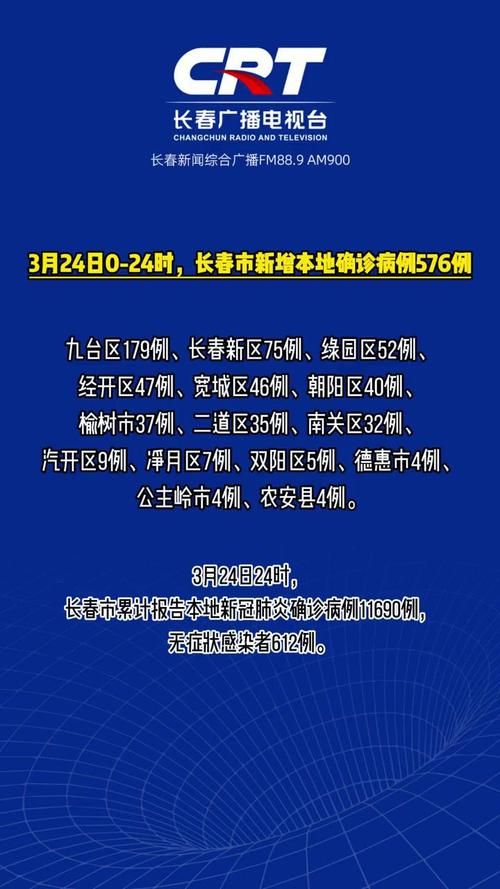 CRT
长春广播电视台
CHANGCHUN RADIO AND TELEVISION
长春新闻综合广播FM88.9 AM900

3月24日0-24时，长春市新增本地确诊病例576例

九台区179例、长春新区75例、绿园区52例、经开区47例、宽城区46例、朝阳区40例、榆树市37例、二道区35例、南关区32例、汽开区9例、净月区7例、双阳区5例、德惠市4例、公主岭市4例、农安县4例。

3月24日24时，
长春市累计报告本地新冠肺炎确诊病例11690例，
无症状感染者612例。